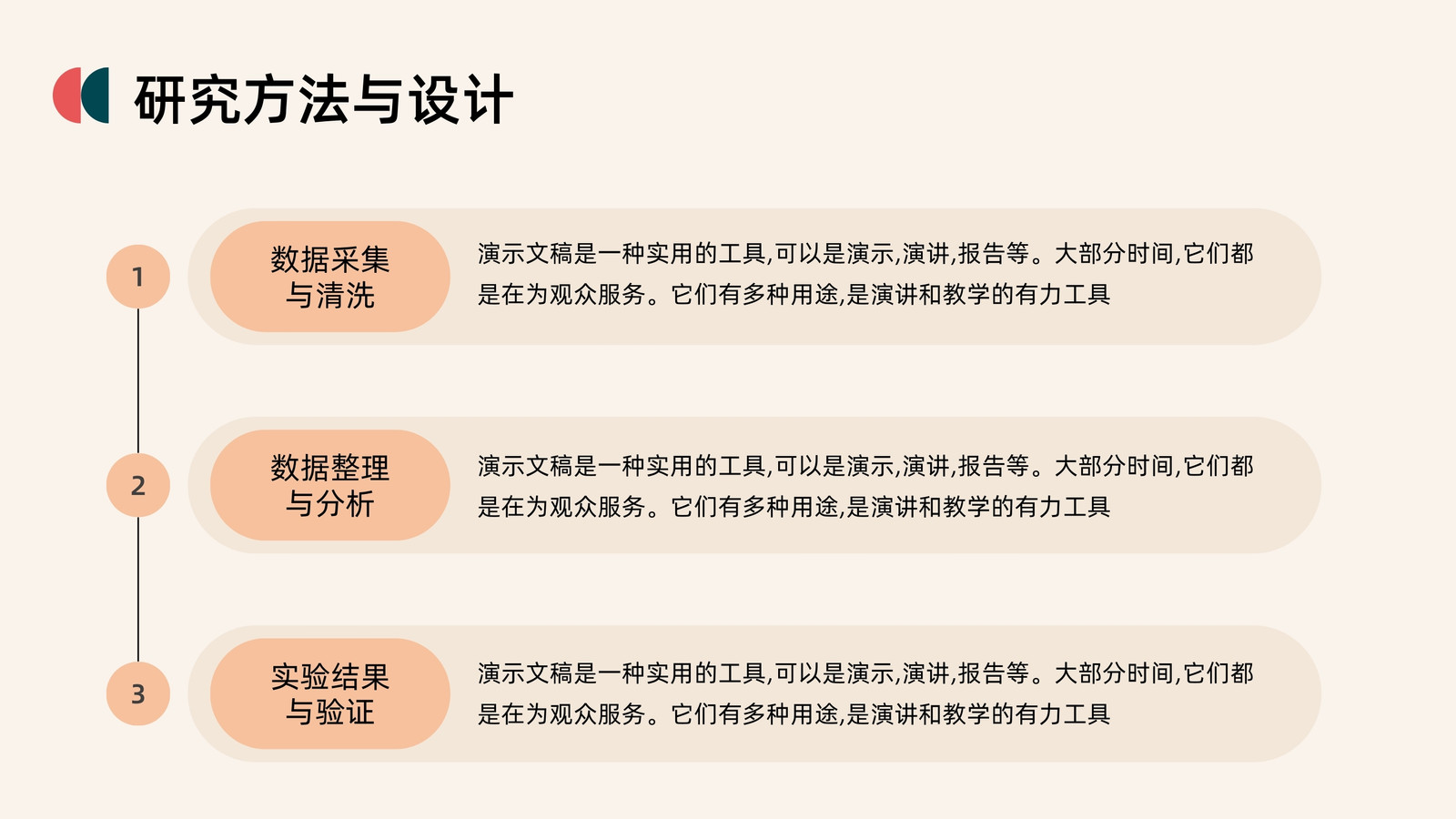 研究方法与设计

1

数据采集
与清洗

演示文稿是一种实用的工具,可以是演示,演讲,报告等。大部分时间,它们都是在为观众服务。它们有多种用途,是演讲和教学的有力工具

2

数据整理
与分析

演示文稿是一种实用的工具,可以是演示,演讲,报告等。大部分时间,它们都是在为观众服务。它们有多种用途,是演讲和教学的有力工具

3

实验结果
与验证

演示文稿是一种实用的工具,可以是演示,演讲,报告等。大部分时间,它们都是在为观众服务。它们有多种用途,是演讲和教学的有力工具